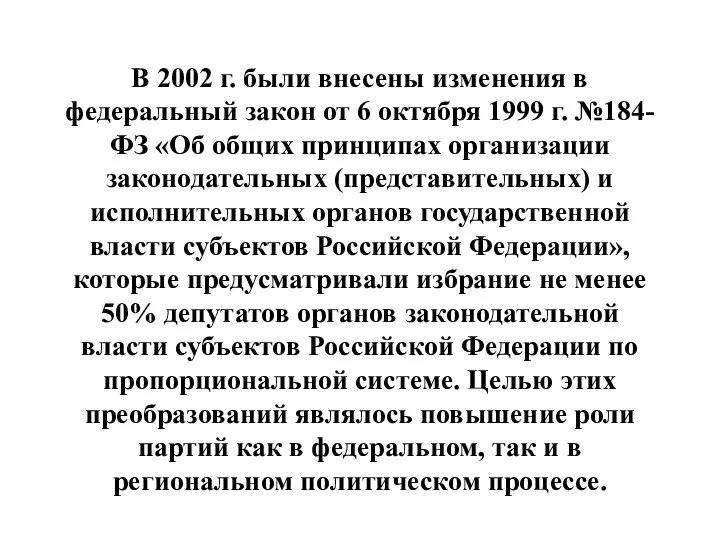 В 2002 г. были внесены изменения в федеральный закон от 6 октября 1999 г. №184-ФЗ «Об общих принципах организации законодательных (представительных) и исполнительных органов государственной власти субъектов Российской Федерации», которые предусматривали избрание не менее 50% депутатов органов законодательной власти субъектов Российской Федерации по пропорциональной системе. Целью этих преобразований являлось повышение роли партий как в федеральном, так и в региональном политическом процессе.